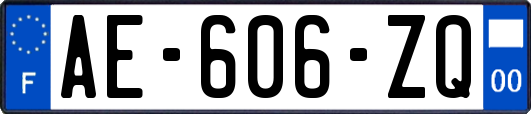 F
AE-606-ZQ
00